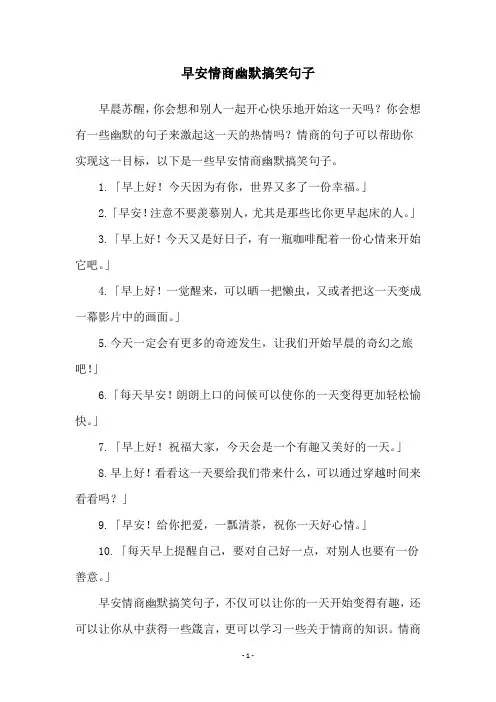 早安情商幽默搞笑句子

早晨苏醒，你会想和别人一起开心快乐地开始这一天吗？你会想有一些幽默的句子来激起这一天的热情吗？情商的句子可以帮助你实现这一目标，以下是一些早安情商幽默搞笑句子。

1.「早上好！今天因为有你，世界又多了一份幸福。」

2.「早安！注意不要羡慕别人，尤其是那些比你更早起床的人。」

3.「早上好！今天又是好日子，有一瓶咖啡配着一份心情来开始它吧。」

4.「早上好！一觉醒来，可以晒一把懒虫，又或者把这一天变成一幕影片中的画面。」

5.今天一定会有更多的奇迹发生，让我们开始早晨的奇幻之旅吧！」

6.「每天早安！朗朗上口的问候可以使你的一天变得更加轻松愉快。」

7.「早上好！祝福大家，今天会是一个有趣又美好的一天。」

8.早上好！看看这一天要给我们带来什么，可以通过穿越时间来看看吗？」

9.「早安！给你把爱，一瓢清茶，祝你一天好心情。」

10.「每天早上提醒自己，要对自己好一点，对别人也要有一份善意。」

早安情商幽默搞笑句子，不仅可以让你的一天开始变得有趣，还可以让你从中获得一些箴言，更可以学习一些关于情商的知识。情商

- 1 -